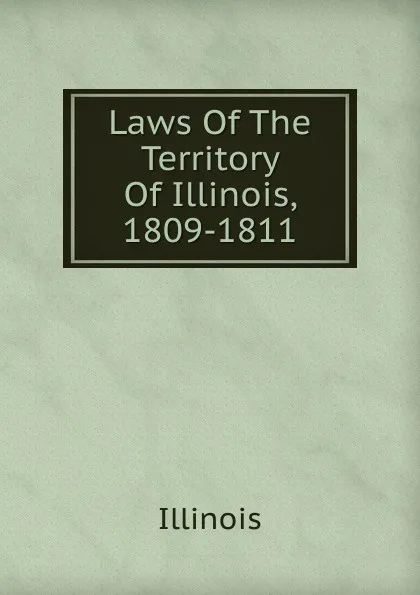 Laws Of The Territory Of Illinois, 1809-1811

Illinois